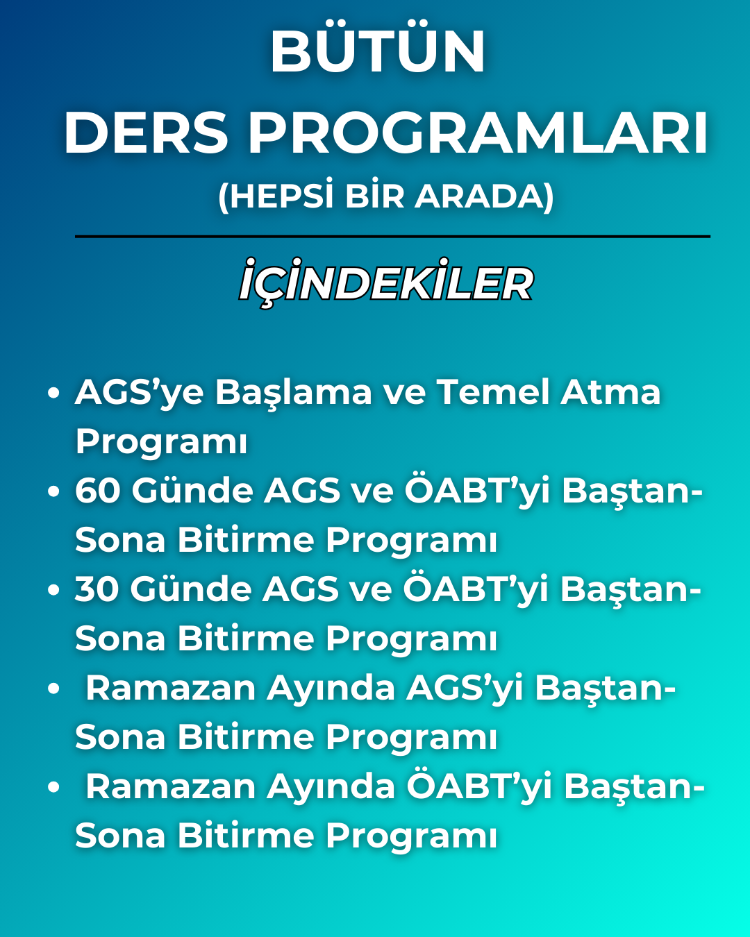 BÜTÜN
DERS PROGRAMLARI
(HEPSİ BİR ARADA)

İÇİNDEKİLER

• AGS'ye Başlama ve Temel Atma Programı
• 60 Günde AGS ve ÖABT'yi Baştan-Sona Bitirme Programı
• 30 Günde AGS ve ÖABT'yi Baştan-Sona Bitirme Programı
• Ramazan Ayında AGS'yi Baştan-Sona Bitirme Programı
• Ramazan Ayında ÖABT'yi Baştan-Sona Bitirme Programı